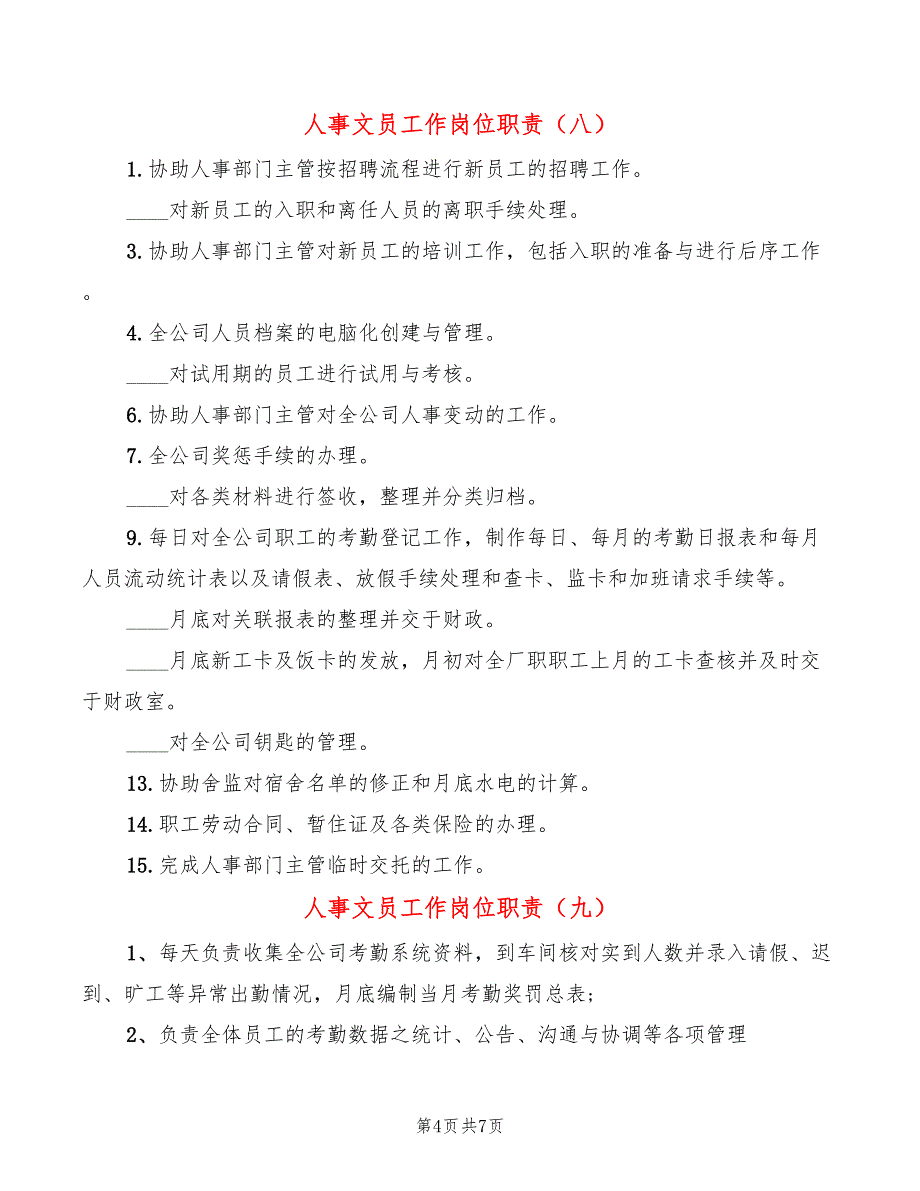 人事文员工作岗位职责（八）

1. 协助人事部门主管按招聘流程进行新员工的招聘工作。

____对新员工的入职和离任人员的离职手续处理。

3. 协助人事部门主管对新员工的培训工作，包括入职的准备与进行后序工作。

4. 全公司人员档案的电脑化创建与管理。

____对试用期的员工进行试用与考核。

6. 协助人事部门主管对全公司人事变动的工作。

7. 全公司奖惩手续的办理。

____对各类材料进行签收，整理并分类归档。

9. 每日对全公司职工的考勤登记工作，制作每日、每月的考勤日报表和每月人员流动统计表以及请假表、放假手续处理和查卡、监卡和加班请求手续等。

____月底对关联报表的整理并交于财政。

____月底新工卡及饭卡的发放，月初对全厂职职工上月的工卡查核并及时交于财政室。

____对全公司钥匙的管理。

13. 协助舍监对宿舍名单的修正和月底水电的计算。

14. 职工劳动合同、暂住证及各类保险的办理。

15. 完成人事部门主管临时交托的工作。

人事文员工作岗位职责（九）

1、每天负责收集全公司考勤系统资料，到车间核对实到人数并录入请假、迟到、旷工等异常出勤情况，月底编制当月考勤奖罚总表；

2、负责全体员工的考勤数据之统计、公告、沟通与协调等各项管理

第4页 共7页